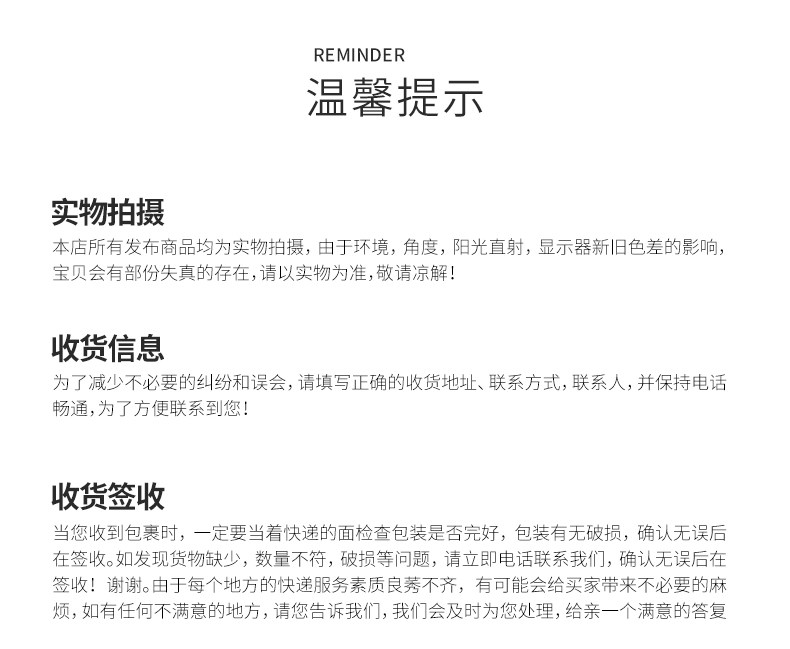 REMINDER
温馨提示

实物拍摄
本店所有发布商品均为实物拍摄，由于环境，角度，阳光直射，显示器新旧色差的影响，宝贝会有部份失真的存在，请以实物为准，敬请凉解！

收货信息
为了减少不必要的纠纷和误会，请填写正确的收货地址、联系方式，联系人，并保持电话畅通，为了方便联系到您！

收货签收
当您收到包裹时，一定要当着快递的面检查包装是否完好，包装有无破损，确认无误后在签收。如发现货物缺少，数量不符，破损等问题，请立即电话联系我们，确认无误后在签收！谢谢。由于每个地方的快递服务素质良莠不齐，有可能会给买家带来不必要的麻烦，如有任何不满意的地方，请您告诉我们，我们会及时为您处理，给亲一个满意的答复